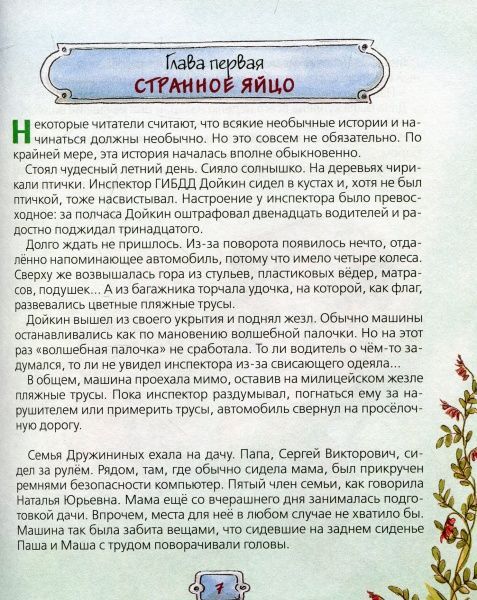 Глава первая
СТРАННОЕ ЯЙЦО

Некоторые читатели считают, что всякие необычные истории и начинаться должны необычно. Но это совсем не обязательно. По крайней мере, эта история началась вполне обыкновенно.

Стоял чудесный летний день. Сияло солнышко. На деревьях чирикали птички. Инспектор ГИБДД Дойкин сидел в кустах и, хотя не был птичкой, тоже насвистывал. Настроение у инспектора было превосходное: за полчаса Дойкин оштрафовал двенадцать водителей и радостно поджидал тринадцатого.

Долго ждать не пришлось. Из-за поворота появилось нечто, отдалённо напоминающее автомобиль, потому что имело четыре колеса. Сверху же возвышалась гора из стульев, пластиковых вёдер, матрасов, подушек... А из багажника торчала удочка, на которой, как флаг, развевались цветные пляжные трусы.

Дойкин вышел из своего укрытия и поднял жезл. Обычно машины останавливались как по мановению волшебной палочки. Но на этот раз «волшебная палочка» не сработала. То ли водитель о чём-то задумался, то ли не увидел инспектора из-за свисающего одеяла...

В общем, машина проехала мимо, оставив на милицейском жезле пляжные трусы. Пока инспектор раздумывал, погнаться ему за нарушителем или примерить трусы, автомобиль свернул на просёлочную дорогу.

Семья Дружининых ехала на дачу. Папа, Сергей Викторович, сидел за рулём. Рядом, там, где обычно сидела мама, был прикручен ремнями безопасности компьютер. Пятый член семьи, как говорила Наталья Юрьевна. Мама ещё со вчерашнего дня занималась подготовкой дачи. Впрочем, места для неё в любом случае не хватило бы. Машина так была забита вещами, что сидевшие на заднем сиденье Паша и Маша с трудом поворачивали головы.

7